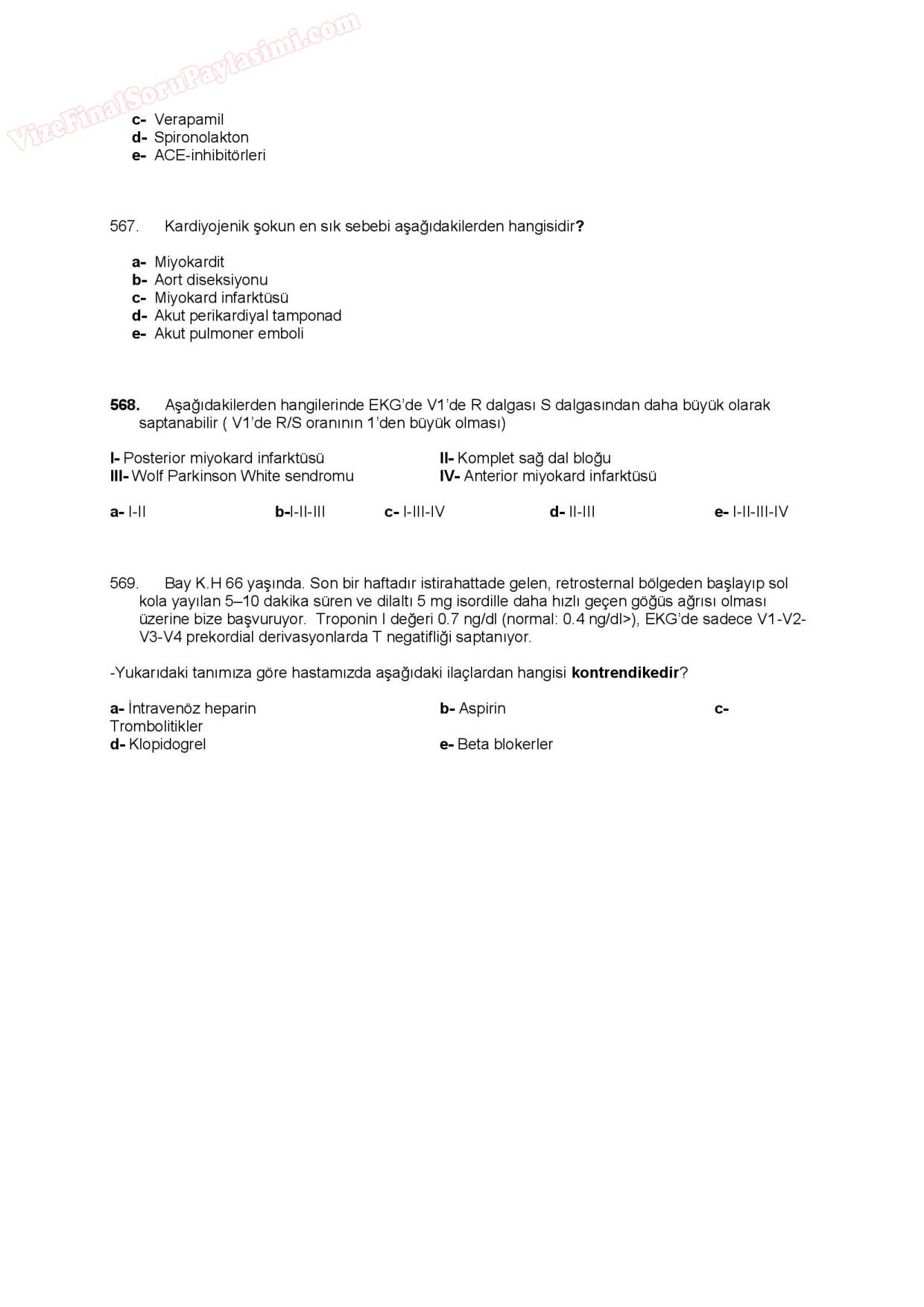 VizeFinalSoruPaylasimi.com

c- Verapamil
d- Spironolakton
e- ACE-inhibitörleri

567. Kardiyojenik şokun en sık sebebi aşağıdakilerden hangisidir?

a- Miyokardit
b- Aort diseksiyonu
c- Miyokard infarktüsü
d- Akut perikardiyal tamponad
e- Akut pulmoner emboli

568. Aşağıdakilerden hangilerinde EKG'de V1'de R dalgası S dalgasından daha büyük olarak saptanabilir ( V1'de R/S oranının 1'den büyük olması)

I- Posterior miyokard infarktüsü
II- Komplet sağ dal bloğu
III- Wolf Parkinson White sendromu
IV- Anterior miyokard infarktüsü

a- I-II b-I-II-III c- I-III-IV d- II-III e- I-II-III-IV

569. Bay K.H 66 yaşında. Son bir haftadır istirahattade gelen, retrosternal bölgeden başlayıp sol kola yayılan 5–10 dakika süren ve dilaltı 5 mg isordille daha hızlı geçen göğüs ağrısı olması üzerine bize başvuruyor. Troponin I değeri 0.7 ng/dl (normal: 0.4 ng/dl>), EKG'de sadece V1-V2-V3-V4 prekordial derivasyonlarda T negatifliği saptanıyor.

-Yukarıdaki tanımıza göre hastamızda aşağıdaki ilaçlardan hangisi kontrendikedir?

a- İntravenöz heparin
b- Aspirin
c- Trombolitikler
d- Klopidogrel
e- Beta blokerler